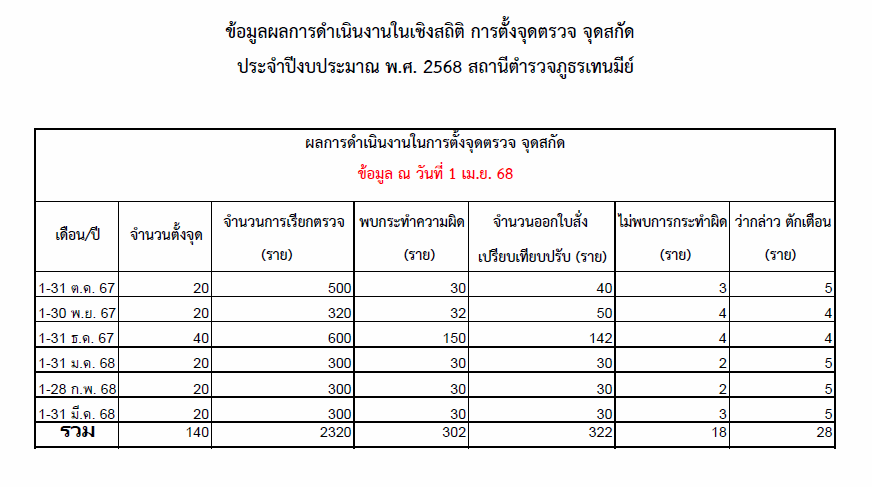 ข้อมูลผลการดำเนินงานในเชิงสถิติ การตั้งจุดตรวจ จุดสกัด

ประจำปีงบประมาณ พ.ศ. 2568 สถานีตำรวจภูธรเทนมีย์

ผลการดำเนินงานในการตั้งจุดตรวจ จุดสกัด

ข้อมูล ณ วันที่ 1 เม.ย. 68

| เดือน/ปี | จำนวนตั้งจุด | จำนวนการเรียกตรวจ (ราย) | พบกระทำความผิด (ราย) | จำนวนออกใบสั่ง เปรียบเทียบปรับ (ราย) | ไม่พบการกระทำผิด (ราย) | ว่ากล่าว ตักเตือน (ราย) |
|---|---|---|---|---|---|---|
| 1-31 ต.ค. 67 | 20 | 500 | 30 | 40 | 3 | 5 |
| 1-30 พ.ย. 67 | 20 | 320 | 32 | 50 | 4 | 4 |
| 1-31 ธ.ค. 67 | 40 | 600 | 150 | 142 | 4 | 4 |
| 1-31 ม.ค. 68 | 20 | 300 | 30 | 30 | 2 | 5 |
| 1-28 ก.พ. 68 | 20 | 300 | 30 | 30 | 2 | 5 |
| 1-31 มี.ค. 68 | 20 | 300 | 30 | 30 | 3 | 5 |
| รวม | 140 | 2320 | 302 | 322 | 18 | 28 |